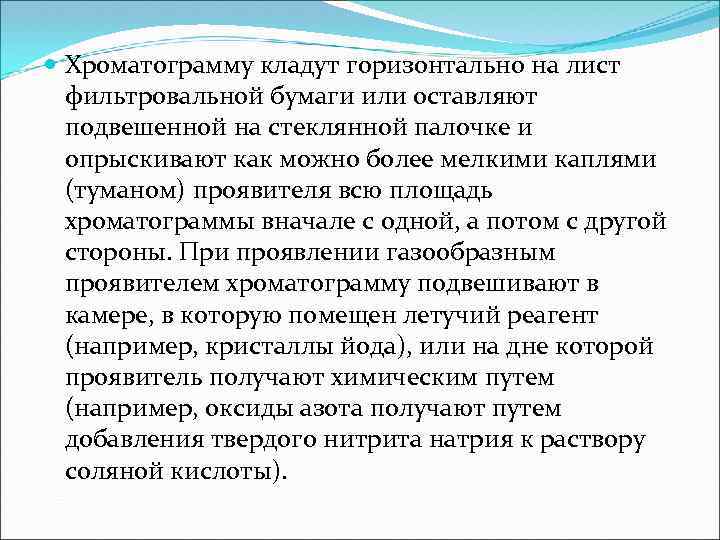 Хроматограмму кладут горизонтально на лист фильтровальной бумаги или оставляют подвешенной на стеклянной палочке и опрыскивают как можно более мелкими каплями (туманом) проявителя всю площадь хроматограммы вначале с одной, а потом с другой стороны. При проявлении газообразным проявителем хроматограмму подвешивают в камере, в которую помещен летучий реагент (например, кристаллы йода), или на дне которой проявитель получают химическим путем (например, оксиды азота получают путем добавления твердого нитрита натрия к раствору соляной кислоты).